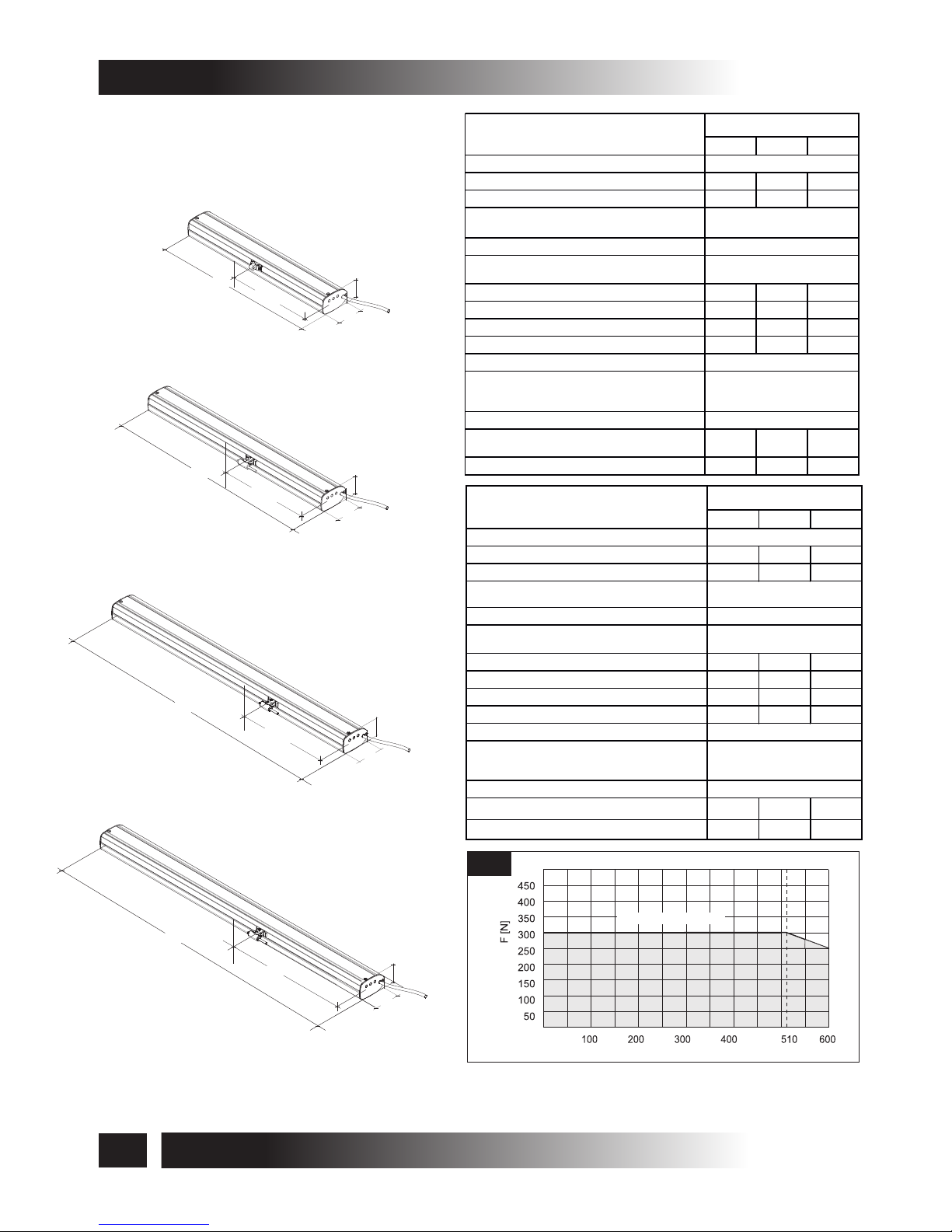 450
400
350
300
250
200
150
100
50
F [N]
100
200
300
400
510
600